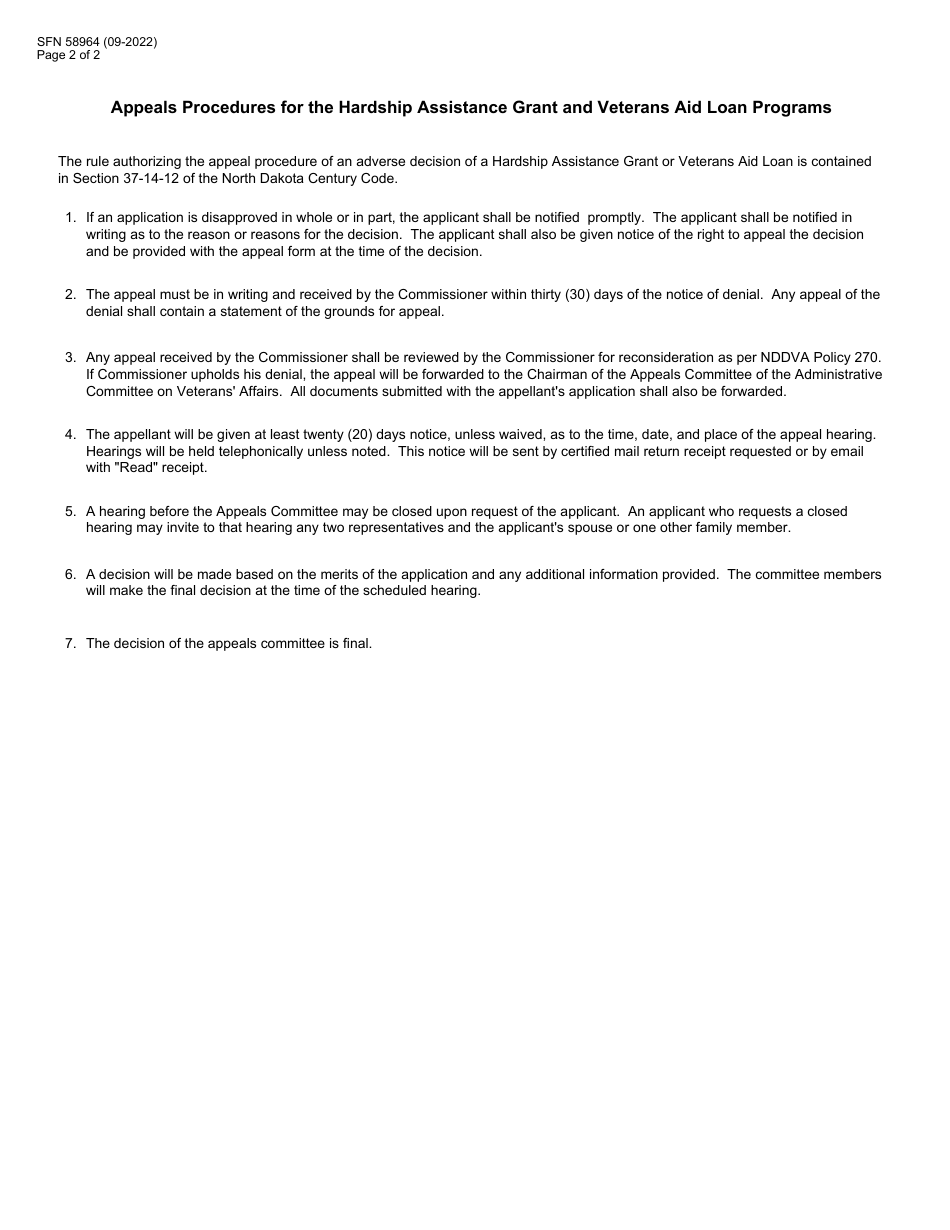 SFN 58964 (09-2022)
Page 2 of 2

Appeals Procedures for the Hardship Assistance Grant and Veterans Aid Loan Programs

The rule authorizing the appeal procedure of an adverse decision of a Hardship Assistance Grant or Veterans Aid Loan is contained in Section 37-14-12 of the North Dakota Century Code.

1. If an application is disapproved in whole or in part, the applicant shall be notified promptly. The applicant shall be notified in writing as to the reason or reasons for the decision. The applicant shall also be given notice of the right to appeal the decision and be provided with the appeal form at the time of the decision.

2. The appeal must be in writing and received by the Commissioner within thirty (30) days of the notice of denial. Any appeal of the denial shall contain a statement of the grounds for appeal.

3. Any appeal received by the Commissioner shall be reviewed by the Commissioner for reconsideration as per NDDVA Policy 270. If Commissioner upholds his denial, the appeal will be forwarded to the Chairman of the Appeals Committee of the Administrative Committee on Veterans' Affairs. All documents submitted with the appellant's application shall also be forwarded.

4. The appellant will be given at least twenty (20) days notice, unless waived, as to the time, date, and place of the appeal hearing. Hearings will be held telephonically unless noted. This notice will be sent by certified mail return receipt requested or by email with "Read" receipt.

5. A hearing before the Appeals Committee may be closed upon request of the applicant. An applicant who requests a closed hearing may invite to that hearing any two representatives and the applicant's spouse or one other family member.

6. A decision will be made based on the merits of the application and any additional information provided. The committee members will make the final decision at the time of the scheduled hearing.

7. The decision of the appeals committee is final.